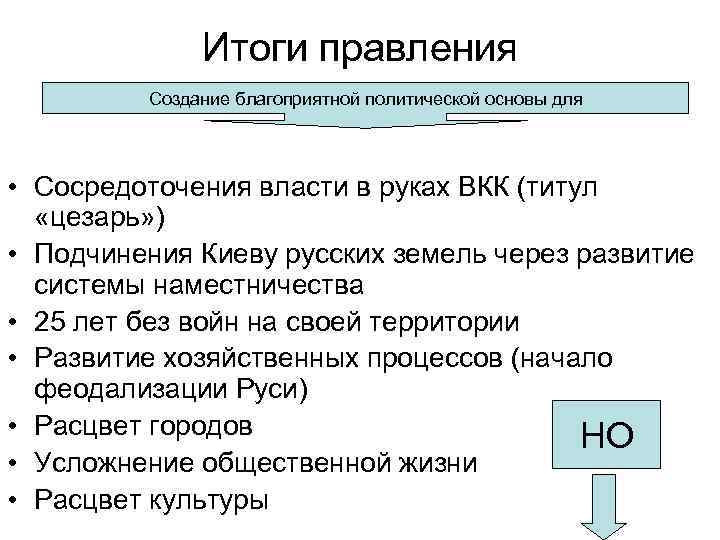 Итоги правления

Создание благоприятной политической основы для

• Сосредоточения власти в руках ВКК (титул «цезарь»)
• Подчинения Киеву русских земель через развитие системы наместничества
• 25 лет без войн на своей территории
• Развитие хозяйственных процессов (начало феодализации Руси)
• Расцвет городов
• Усложнение общественной жизни
• Расцвет культуры

НО